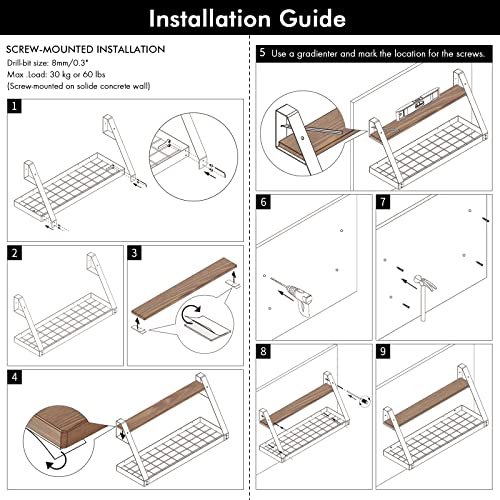 Installation Guide

SCREW-MOUNTED INSTALLATION
Drill-bit size: 8mm/0.3"
Max .Load: 30 kg or 60 lbs
(Screw-mounted on solide concrete wall)

1

2

3

4

5 Use a gradienter and mark the location for the screws.

6

7

8

9